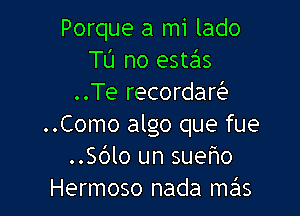 Porque a mi lado
Tú no estás
..Te recordaré
..Como algo que fue
..Sólo un sueño
Hermoso nada más